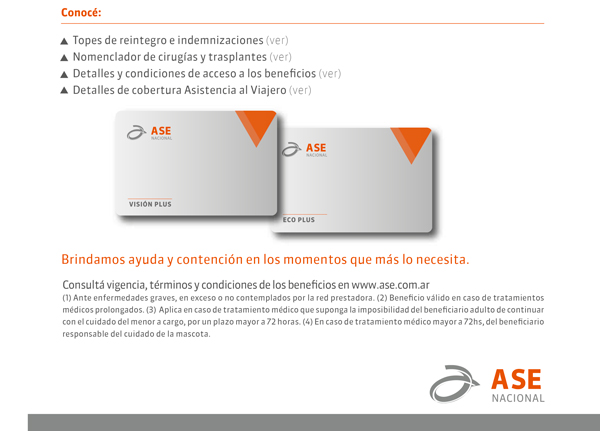 Conocé:

▲ Topes de reintegro e indemnizaciones (ver)
▲ Nomenclador de cirugías y trasplantes (ver)
▲ Detalles y condiciones de acceso a los beneficios (ver)
▲ Detalles de cobertura Asistencia al Viajero (ver)

ASE
NACIONAL

VISIÓN PLUS

ASE
NACIONAL

ECO PLUS

Brindamos ayuda y contención en los momentos que más lo necesita.

Consultá vigencia, términos y condiciones de los beneficios en www.ase.com.ar
(1) Ante enfermedades graves, en exceso o no contemplados por la red prestadora. (2) Beneficio válido en caso de tratamientos médicos prolongados. (3) Aplica en caso de tratamiento médico que suponga la imposibilidad del beneficiario adulto de continuar con el cuidado del menor a cargo, por un plazo mayor a 72 horas. (4) En caso de tratamiento médico mayor a 72hs, del beneficiario responsable del cuidado de la mascota.

ASE
NACIONAL